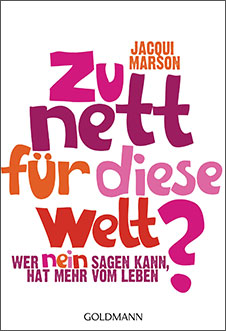 JACQUI MARSON

Zu nett für diese Welt?

WER nein SAGEN KANN, HAT MEHR VOM LEBEN

GOLDMANN